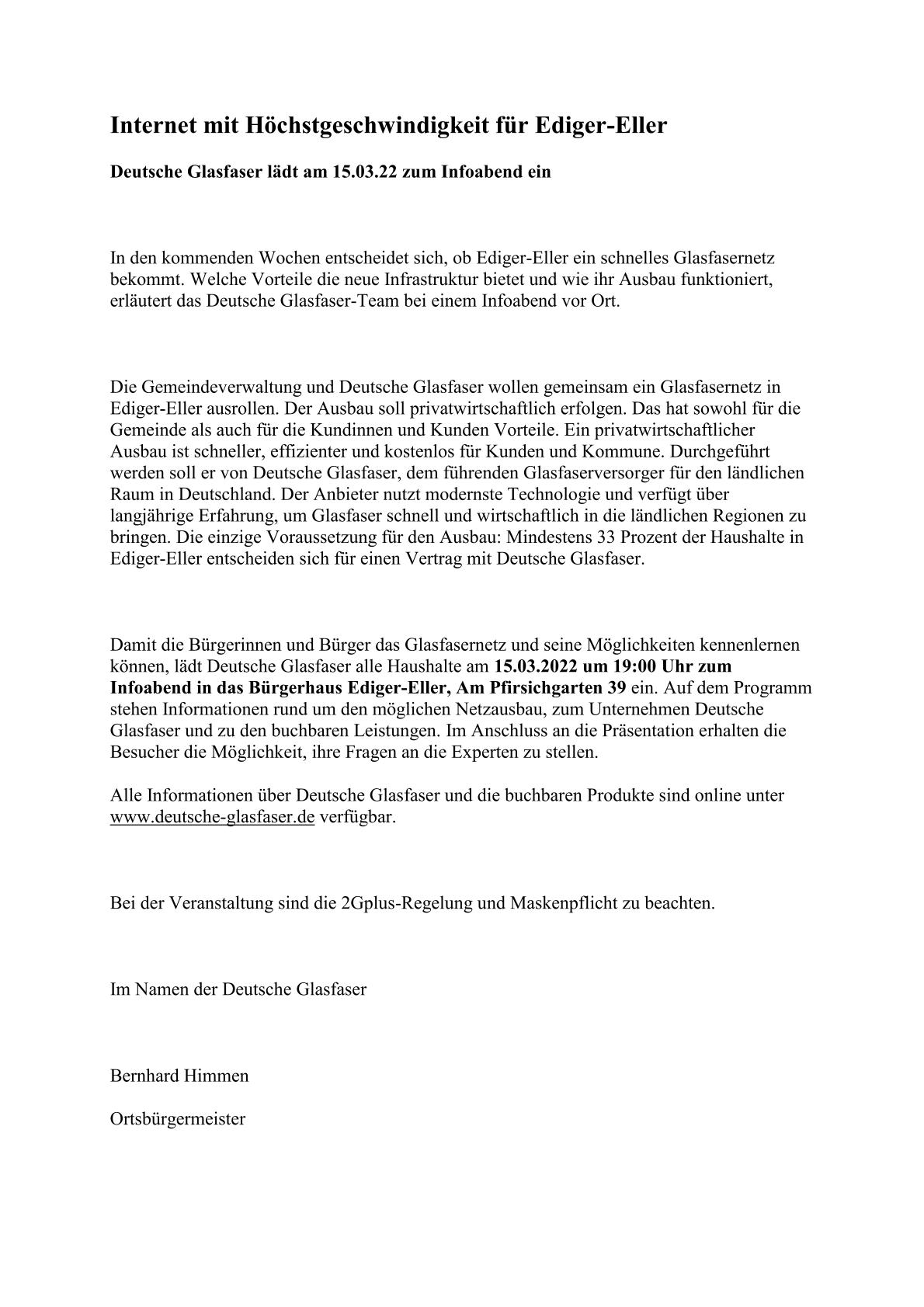 Internet mit Höchstgeschwindigkeit für Ediger-Eller

Deutsche Glasfaser lädt am 15.03.22 zum Infoabend ein

In den kommenden Wochen entscheidet sich, ob Ediger-Eller ein schnelles Glasfasernetz bekommt. Welche Vorteile die neue Infrastruktur bietet und wie ihr Ausbau funktioniert, erläutert das Deutsche Glasfaser-Team bei einem Infoabend vor Ort.

Die Gemeindeverwaltung und Deutsche Glasfaser wollen gemeinsam ein Glasfasernetz in Ediger-Eller ausrollen. Der Ausbau soll privatwirtschaftlich erfolgen. Das hat sowohl für die Gemeinde als auch für die Kundinnen und Kunden Vorteile. Ein privatwirtschaftlicher Ausbau ist schneller, effizienter und kostenlos für Kunden und Kommune. Durchgeführt werden soll er von Deutsche Glasfaser, dem führenden Glasfaserversorger für den ländlichen Raum in Deutschland. Der Anbieter nutzt modernste Technologie und verfügt über langjährige Erfahrung, um Glasfaser schnell und wirtschaftlich in die ländlichen Regionen zu bringen. Die einzige Voraussetzung für den Ausbau: Mindestens 33 Prozent der Haushalte in Ediger-Eller entscheiden sich für einen Vertrag mit Deutsche Glasfaser.

Damit die Bürgerinnen und Bürger das Glasfasernetz und seine Möglichkeiten kennenlernen können, lädt Deutsche Glasfaser alle Haushalte am 15.03.2022 um 19:00 Uhr zum Infoabend in das Bürgerhaus Ediger-Eller, Am Pfirsichgarten 39 ein. Auf dem Programm stehen Informationen rund um den möglichen Netzausbau, zum Unternehmen Deutsche Glasfaser und zu den buchbaren Leistungen. Im Anschluss an die Präsentation erhalten die Besucher die Möglichkeit, ihre Fragen an die Experten zu stellen.

Alle Informationen über Deutsche Glasfaser und die buchbaren Produkte sind online unter www.deutsche-glasfaser.de verfügbar.

Bei der Veranstaltung sind die 2Gplus-Regelung und Maskenpflicht zu beachten.

Im Namen der Deutsche Glasfaser

Bernhard Himmen

Ortsbürgermeister